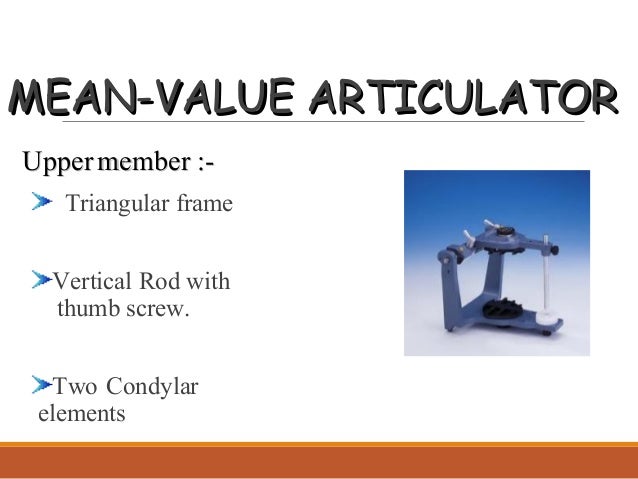 MEAN-VALUE ARTICULATOR

Upper member :-

Triangular frame

Vertical Rod with thumb screw.

Two Condylar elements